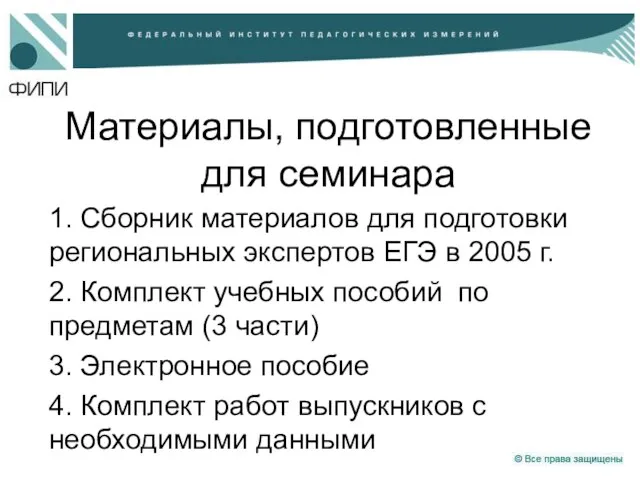 ФЕДЕРАЛЬНЫЙ ИНСТИТУТ ПЕДАГОГИЧЕСКИХ ИЗМЕРЕНИЙ

ФИПИ

Материалы, подготовленные для семинара

1. Сборник материалов для подготовки региональных экспертов ЕГЭ в 2005 г.

2. Комплект учебных пособий по предметам (3 части)

3. Электронное пособие

4. Комплект работ выпускников с необходимыми данными

© Все права защищены